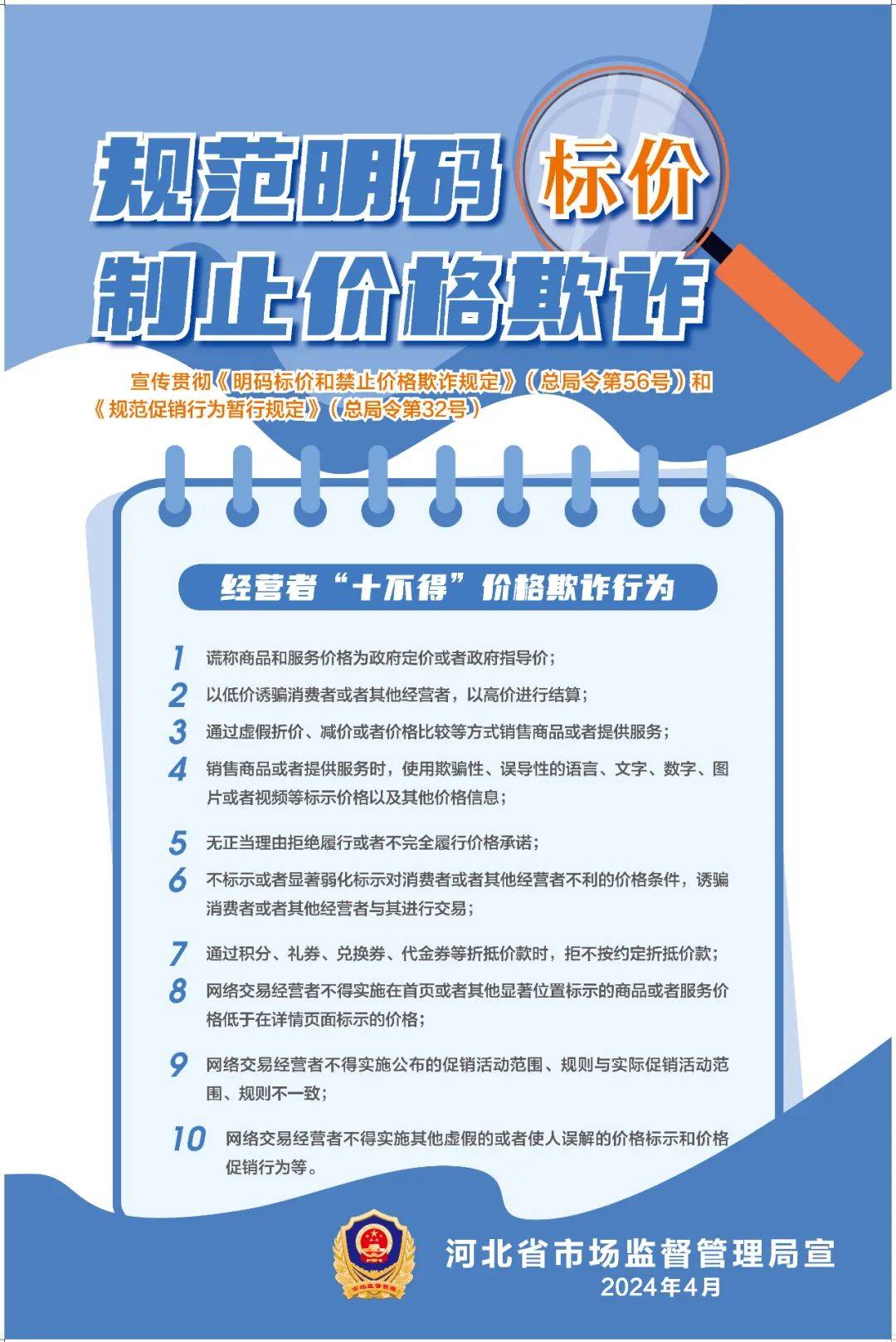 规范明码标价
制止价格欺诈

宣传贯彻《明码标价和禁止价格欺诈规定》（总局令第56号）和《规范促销行为暂行规定》（总局令第32号）

经营者“十不得”价格欺诈行为

1 谎称商品和服务价格为政府定价或者政府指导价；

2 以低价诱骗消费者或者其他经营者，以高价进行结算；

3 通过虚假折价、减价或者价格比较等方式销售商品或者提供服务；

4 销售商品或者提供服务时，使用欺骗性、误导性的语言、文字、数字、图片或者视频等标示价格以及其他价格信息；

5 无正当理由拒绝履行或者不完全履行价格承诺；

6 不标示或者显著弱化标示对消费者或者其他经营者不利的价格条件，诱骗消费者或者其他经营者与其进行交易；

7 通过积分、礼券、兑换券、代金券等折抵价款时，拒不按约定折抵价款；

8 网络交易经营者不得实施在首页或者其他显著位置标示的商品或者服务价格低于在详情页面标示的价格；

9 网络交易经营者不得实施公布的促销活动范围、规则与实际促销活动范围、规则不一致；

10 网络交易经营者不得实施其他虚假的或者使人误解的价格标示和价格促销行为等。

市场监督管理

河北省市场监督管理局宣
2024年4月